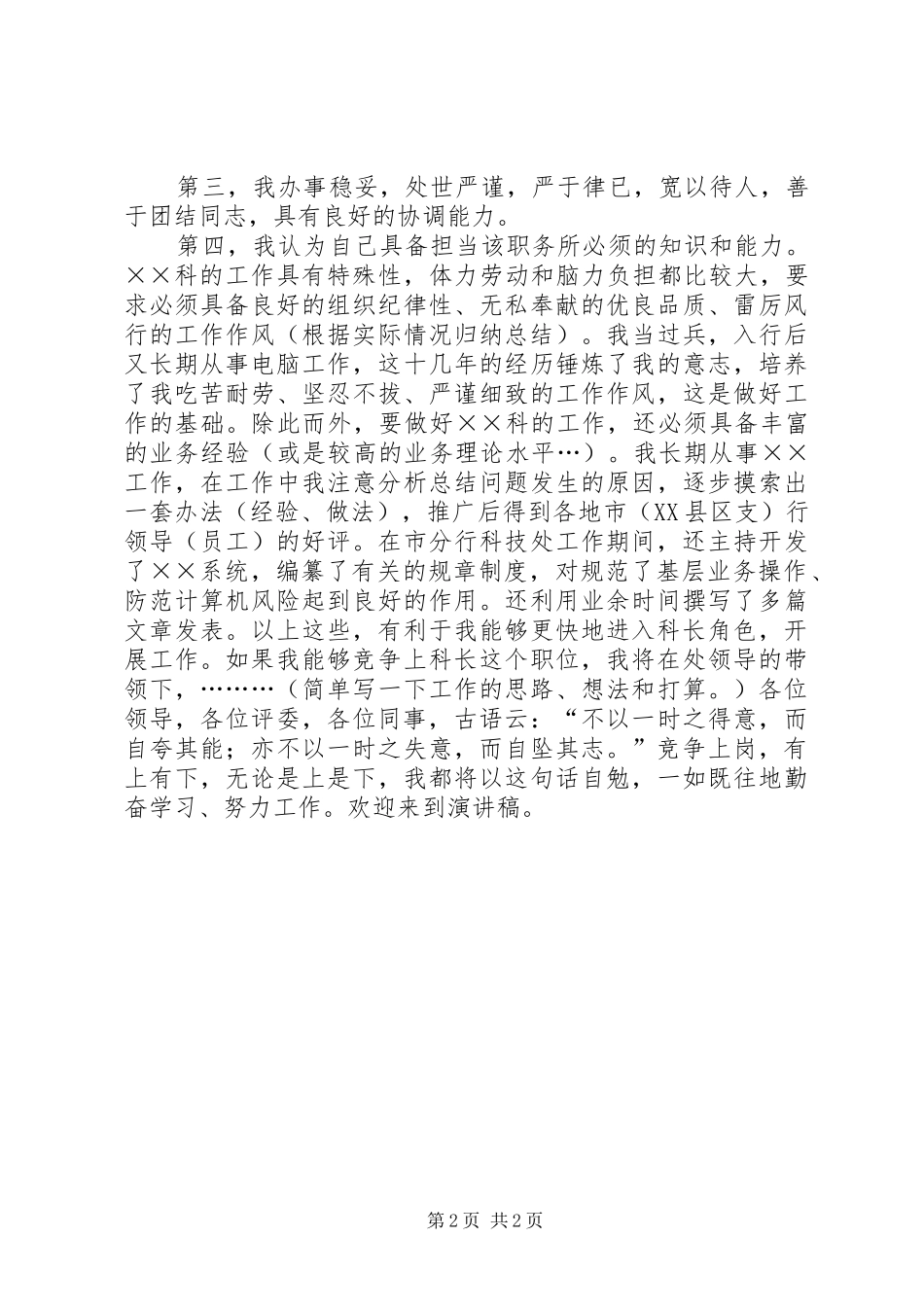 第三，我办事稳妥，处世严谨，严于律已，宽以待人，善于团结同志，具有良好的协调能力。

第四，我认为自己具备担当该职务所必须的知识和能力。××科的工作具有特殊性，体力劳动和脑力负担都比较大，要求必须具备良好的组织纪律性、无私奉献的优良品质、雷厉风行的工作作风（根据实际情况归纳总结）。我当过兵，入行后又长期从事电脑工作，这十几年的经历锤炼了我的意志，培养了我吃苦耐劳、坚忍不拔、严谨细致的工作作风，这是做好工作的基础。除此而外，要做好××科的工作，还必须具备丰富的业务经验（或是较高的业务理论水平…）。我长期从事××工作，在工作中我注意分析总结问题发生的原因，逐步摸索出一套办法（经验、做法），推广后得到各地市（XX县区支）行领导（员工）的好评。在市分行科技处工作期间，还主持开发了××系统，编纂了有关的规章制度，对规范了基层业务操作、防范计算机风险起到良好的作用。还利用业余时间撰写了多篇文章发表。以上这些，有利于我能够更快地进入科长角色，开展工作。如果我能够竞争上科长这个职位，我将在处领导的带领下，………（简单写一下工作的思路、想法和打算。）各位领导，各位评委，各位同事，古语云：“不以一时之得意，而自夸其能；亦不以一时之失意，而自坠其志。”竞争上岗，有上有下，无论是上是下，我都将以这句话自勉，一如既往地勤奋学习、努力工作。欢迎来到演讲稿。

第2页 共2页